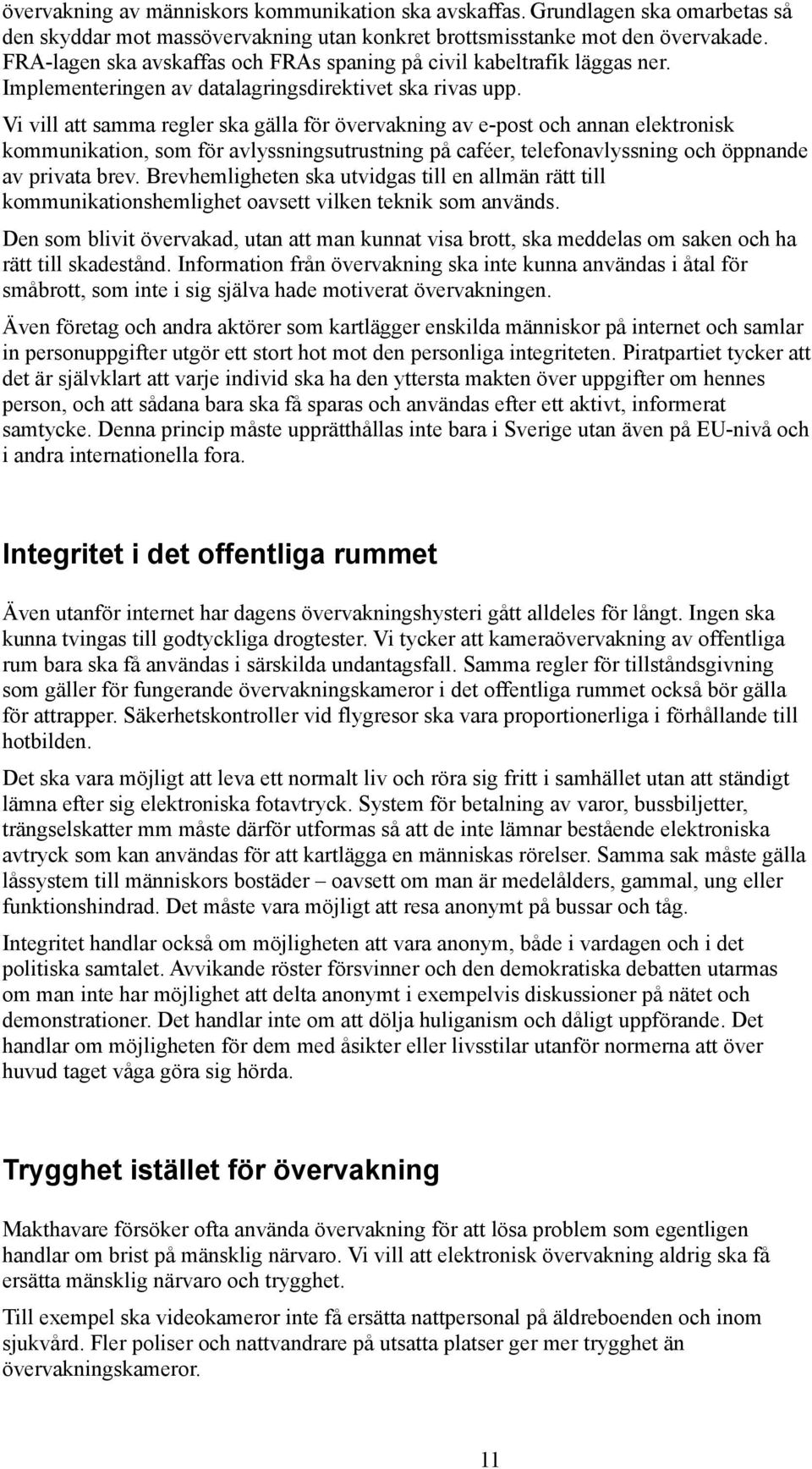 övervakning av människors kommunikation ska avskaffas. Grundlagen ska omarbetas så den skyddar mot massövervakning utan konkret brottsmisstanke mot den övervakade. FRA-lagen ska avskaffas och FRAs spaning på civil kabeltrafik läggas ner. Implementeringen av datalagringsdirektivet ska rivas upp.

Vi vill att samma regler ska gälla för övervakning av e-post och annan elektronisk kommunikation, som för avlyssningsutrustning på caféer, telefonavlyssning och öppnande av privata brev. Brevhemligheten ska utvidgas till en allmän rätt till kommunikationshemlighet oavsett vilken teknik som används.

Den som blivit övervakad, utan att man kunnat visa brott, ska meddelas om saken och ha rätt till skadestånd. Information från övervakning ska inte kunna användas i åtal för småbrott, som inte i sig själva hade motiverat övervakningen.

Även företag och andra aktörer som kartlägger enskilda människor på internet och samlar in personuppgifter utgör ett stort hot mot den personliga integriteten. Piratpartiet tycker att det är självklart att varje individ ska ha den yttersta makten över uppgifter om hennes person, och att sådana bara ska få sparas och användas efter ett aktivt, informerat samtycke. Denna princip måste upprätthållas inte bara i Sverige utan även på EU-nivå och i andra internationella fora.

Integritet i det offentliga rummet

Även utanför internet har dagens övervakningshysteri gått alldeles för långt. Ingen ska kunna tvingas till godtyckliga drogtester. Vi tycker att kameraövervakning av offentliga rum bara ska få användas i särskilda undantagsfall. Samma regler för tillståndsgivning som gäller för fungerande övervakningskameror i det offentliga rummet också bör gälla för attrapper. Säkerhetskontroller vid flygresor ska vara proportionerliga i förhållande till hotbilden.

Det ska vara möjligt att leva ett normalt liv och röra sig fritt i samhället utan att ständigt lämna efter sig elektroniska fotavtryck. System för betalning av varor, bussbiljetter, trängselskatter mm måste därför utformas så att de inte lämnar bestående elektroniska avtryck som kan användas för att kartlägga en människas rörelser. Samma sak måste gälla låssystem till människors bostäder – oavsett om man är medelålders, gammal, ung eller funktionshindrad. Det måste vara möjligt att resa anonymt på bussar och tåg.

Integritet handlar också om möjligheten att vara anonym, både i vardagen och i det politiska samtalet. Avvikande röster försvinner och den demokratiska debatten utarmas om man inte har möjlighet att delta anonymt i exempelvis diskussioner på nätet och demonstrationer. Det handlar inte om att dölja huliganism och dåligt uppförande. Det handlar om möjligheten för dem med åsikter eller livsstilar utanför normerna att över huvud taget våga göra sig hörda.

Trygghet istället för övervakning

Makthavare försöker ofta använda övervakning för att lösa problem som egentligen handlar om brist på mänsklig närvaro. Vi vill att elektronisk övervakning aldrig ska få ersätta mänsklig närvaro och trygghet.

Till exempel ska videokameror inte få ersätta nattpersonal på äldreboenden och inom sjukvård. Fler poliser och nattvandrare på utsatta platser ger mer trygghet än övervakningskameror.

11